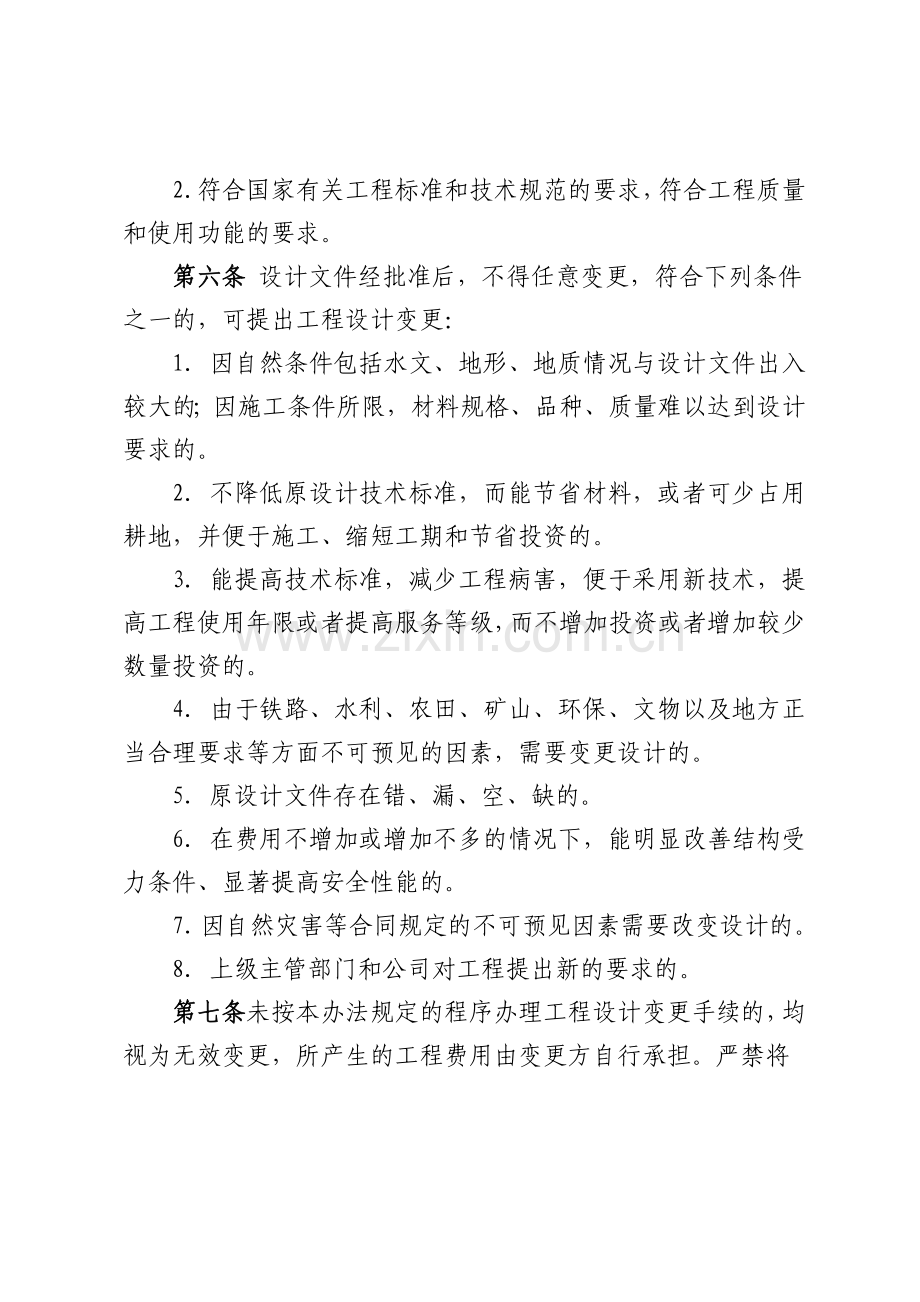 2.符合国家有关工程标准和技术规范的要求，符合工程质量和使用功能的要求。

第六条 设计文件经批准后，不得任意变更，符合下列条件之一的，可提出工程设计变更：

1.因自然条件包括水文、地形、地质情况与设计文件出入较大的；因施工条件所限，材料规格、品种、质量难以达到设计要求的。

2.不降低原设计技术标准，而能节省材料，或者可少占用耕地，并便于施工、缩短工期和节省投资的。

3.能提高技术标准，减少工程病害，便于采用新技术，提高工程使用年限或者提高服务等级，而不增加投资或者增加较少数量投资的。

4.由于铁路、水利、农田、矿山、环保、文物以及地方正当合理要求等方面不可预见的因素，需要变更设计的。

5.原设计文件存在错、漏、空、缺的。

6.在费用不增加或增加不多的情况下，能明显改善结构受力条件、显著提高安全性能的。

7.因自然灾害等合同规定的不可预见因素需要改变设计的。

8.上级主管部门和公司对工程提出新的要求的。

第七条未按本办法规定的程序办理工程设计变更手续的，均视为无效变更，所产生的工程费用由变更方自行承担。严禁将

www.zixin.com.cn